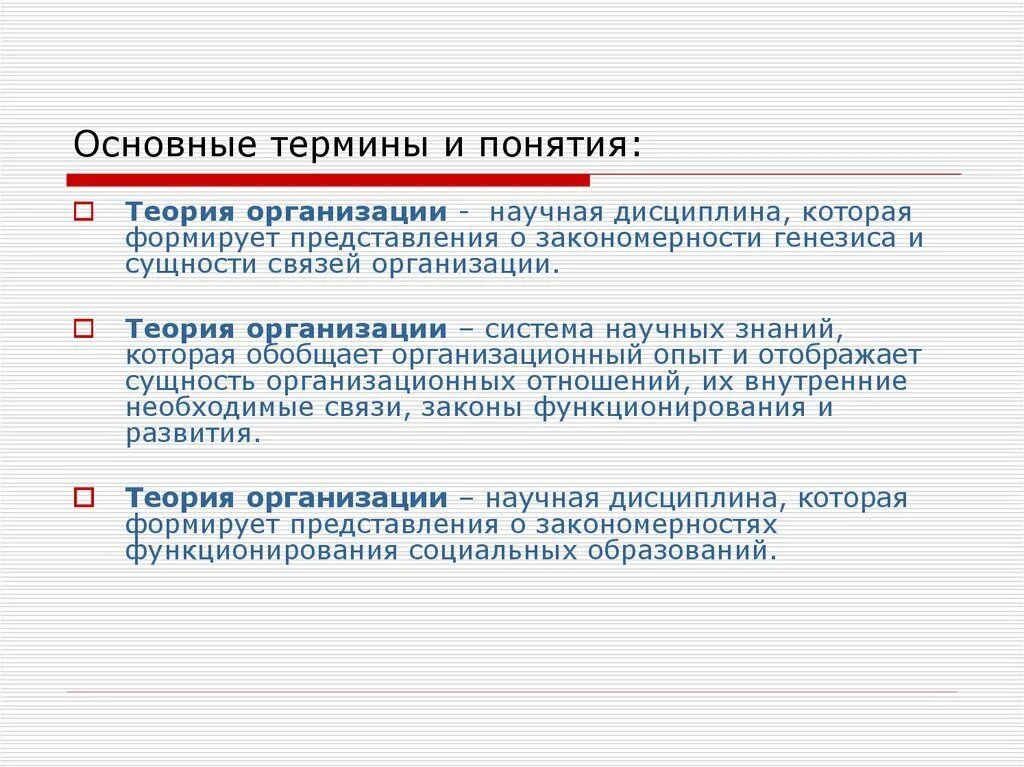 Основные термины и понятия:

Теория организации - научная дисциплина, которая формирует представления о закономерности генезиса и сущности связей организации.

Теория организации – система научных знаний, которая обобщает организационный опыт и отображает сущность организационных отношений, их внутренние необходимые связи, законы функционирования и развития.

Теория организации – научная дисциплина, которая формирует представления о закономерностях функционирования социальных образований.